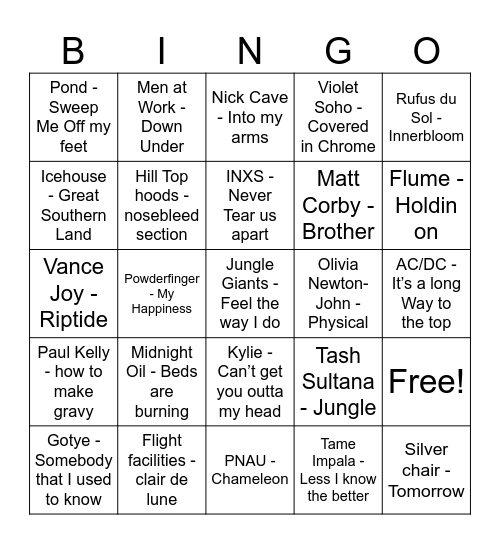 | B | I | N | G | O |
|---|---|---|---|---|
| Pond - Sweep Me Off my feet | Men at Work - Down Under | Nick Cave - Into my arms | Violet Soho - Covered in Chrome | Rufus du Sol - Innerbloom |
| Icehouse - Great Southern Land | Hill Top hoods - nosebleed section | INXS - Never Tear us apart | Matt Corby - Brother | Flume - Holdin on |
| Vance Joy - Riptide | Powderfinger - My Happiness | Jungle Giants - Feel the way I do | Olivia Newton-John - Physical | AC/DC - It's a long Way to the top |
| Paul Kelly - how to make gravy | Midnight Oil - Beds are burning | Kylie - Can't get you outta my head | Tash Sultana - Jungle | Free! |
| Gotye - Somebody that I used to know | Flight facilities - clair de lune | PNAU - Chameleon | Tame Impala - Less I know the better | Silver chair - Tomorrow |